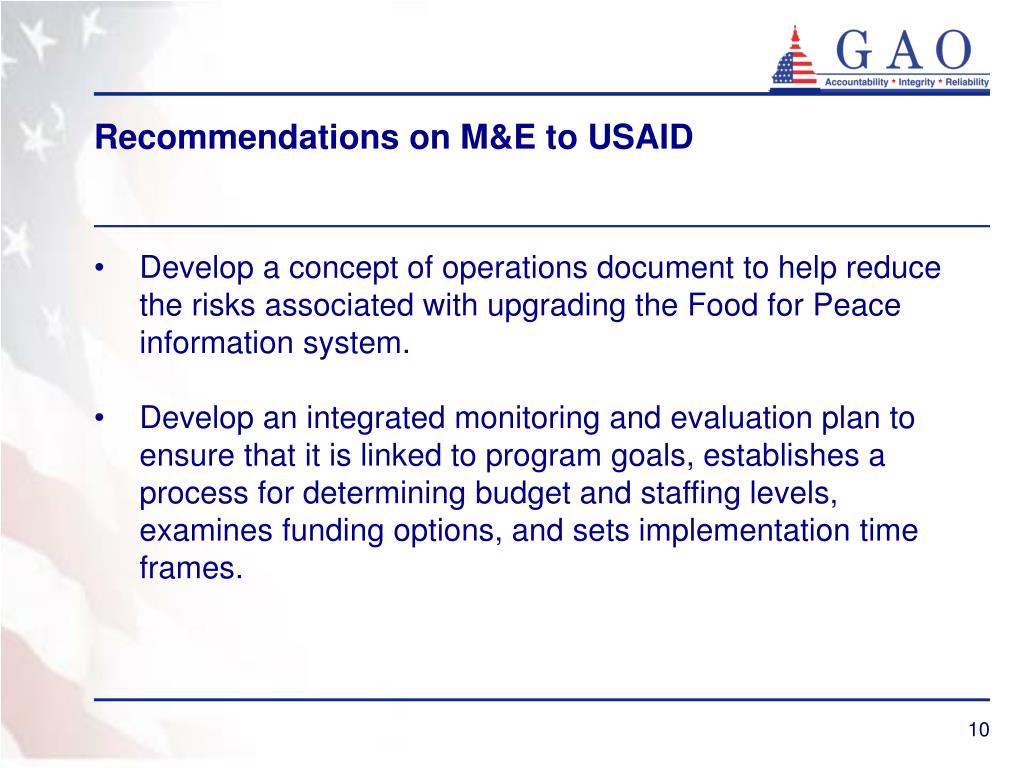 GAO
Accountability * Integrity * Reliability

Recommendations on M&E to USAID

• Develop a concept of operations document to help reduce the risks associated with upgrading the Food for Peace information system.

• Develop an integrated monitoring and evaluation plan to ensure that it is linked to program goals, establishes a process for determining budget and staffing levels, examines funding options, and sets implementation time frames.

10